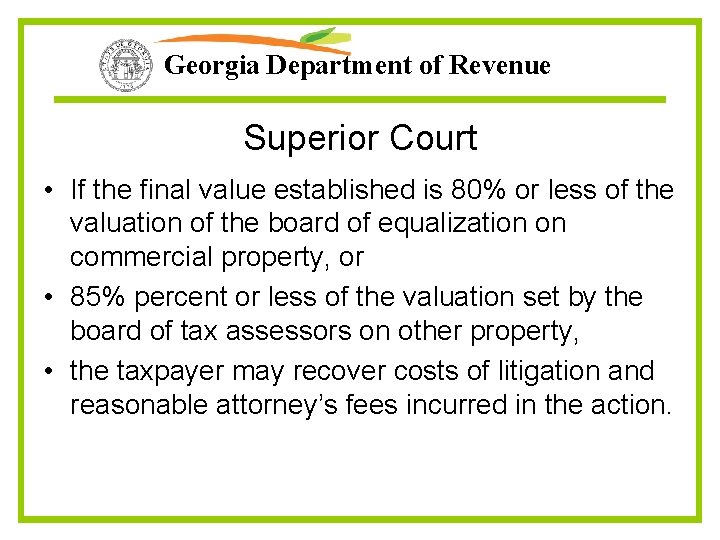 Georgia Department of Revenue

Superior Court

• If the final value established is 80% or less of the valuation of the board of equalization on commercial property, or
• 85% percent or less of the valuation set by the board of tax assessors on other property,
• the taxpayer may recover costs of litigation and reasonable attorney's fees incurred in the action.